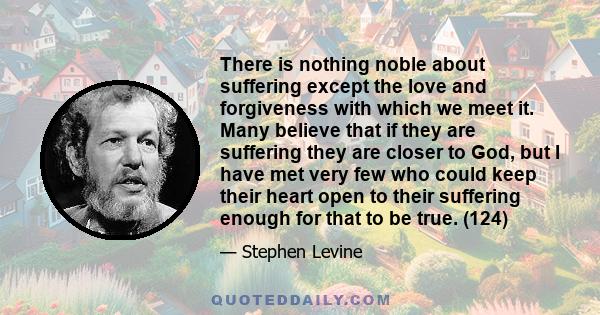 There is nothing noble about suffering except the love and forgiveness with which we meet it. Many believe that if they are suffering they are closer to God, but I have met very few who could keep their heart open to their suffering enough for that to be true. (124)

— Stephen Levine

QUOTEDDAILY.COM